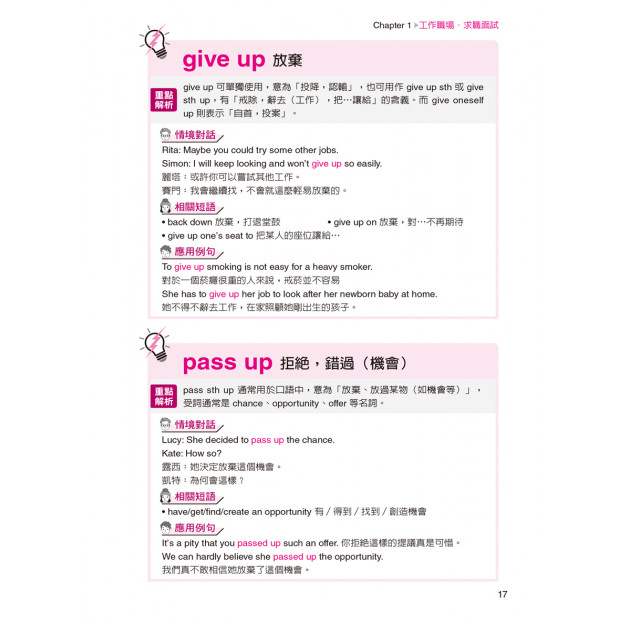 Chapter 1 ▶工作職場，求職面試

give up 放棄

重點解析
give up 可單獨使用，意為「投降，認輸」，也可用作 give up sth 或 give sth up，有「戒除，辭去（工作），把…讓給」的含義。而 give oneself up 則表示「自首，投案」。

情境對話
Rita: Maybe you could try some other jobs.
Simon: I will keep looking and won't give up so easily.
麗塔：或許你可以嘗試其他工作。
賽門：我會繼續找，不會就這麼輕易放棄的。

相關短語
• back down 放棄，打退堂鼓
• give up on 放棄，對…不再期待
• give up one's seat to 把某人的座位讓給…

應用例句
To give up smoking is not easy for a heavy smoker.
對於一個菸癮很重的人來說，戒菸並不容易
She has to give up her job to look after her newborn baby at home.
她不得不辭去工作，在家照顧她剛出生的孩子。

pass up 拒絕，錯過（機會）

重點解析
pass sth up 通常用於口語中，意為「放棄、放過某物（如機會等）」，受詞通常是 chance、opportunity、offer 等名詞。

情境對話
Lucy: She decided to pass up the chance.
Kate: How so?
露西：她決定放棄這個機會。
凱特：為何會這樣？

相關短語
• have/get/find/create an opportunity 有／得到／找到／創造機會

應用例句
It's a pity that you passed up such an offer. 你拒絕這樣的提議真是可惜。
We can hardly believe she passed up the opportunity.
我們真不敢相信她放棄了這個機會。

17